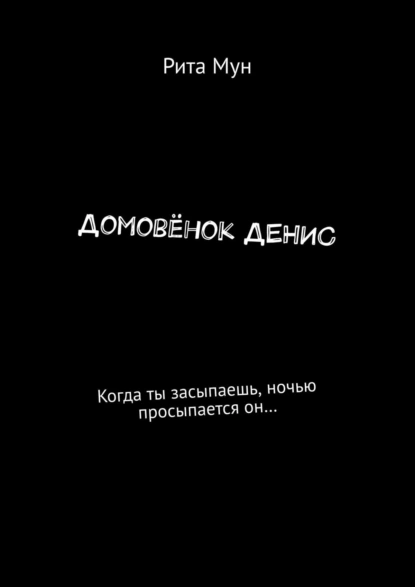 Рита Мун

ДОМОВЁНОК ДЕНИС

Когда ты засыпаешь, ночью просыпается он…